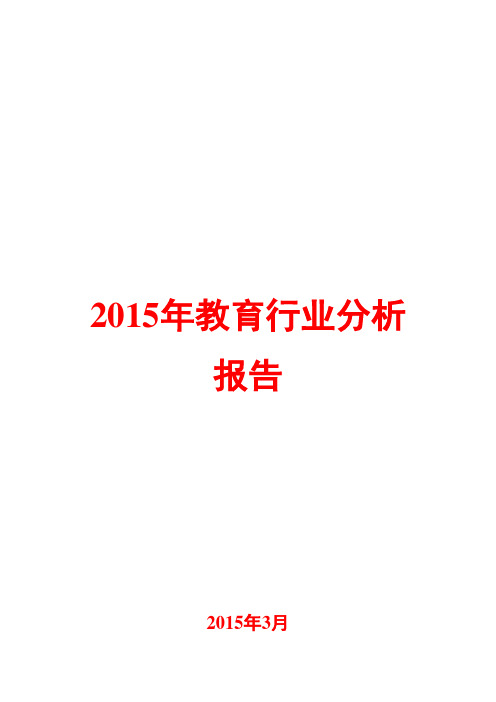 2015年教育行业分析报告

2015年3月